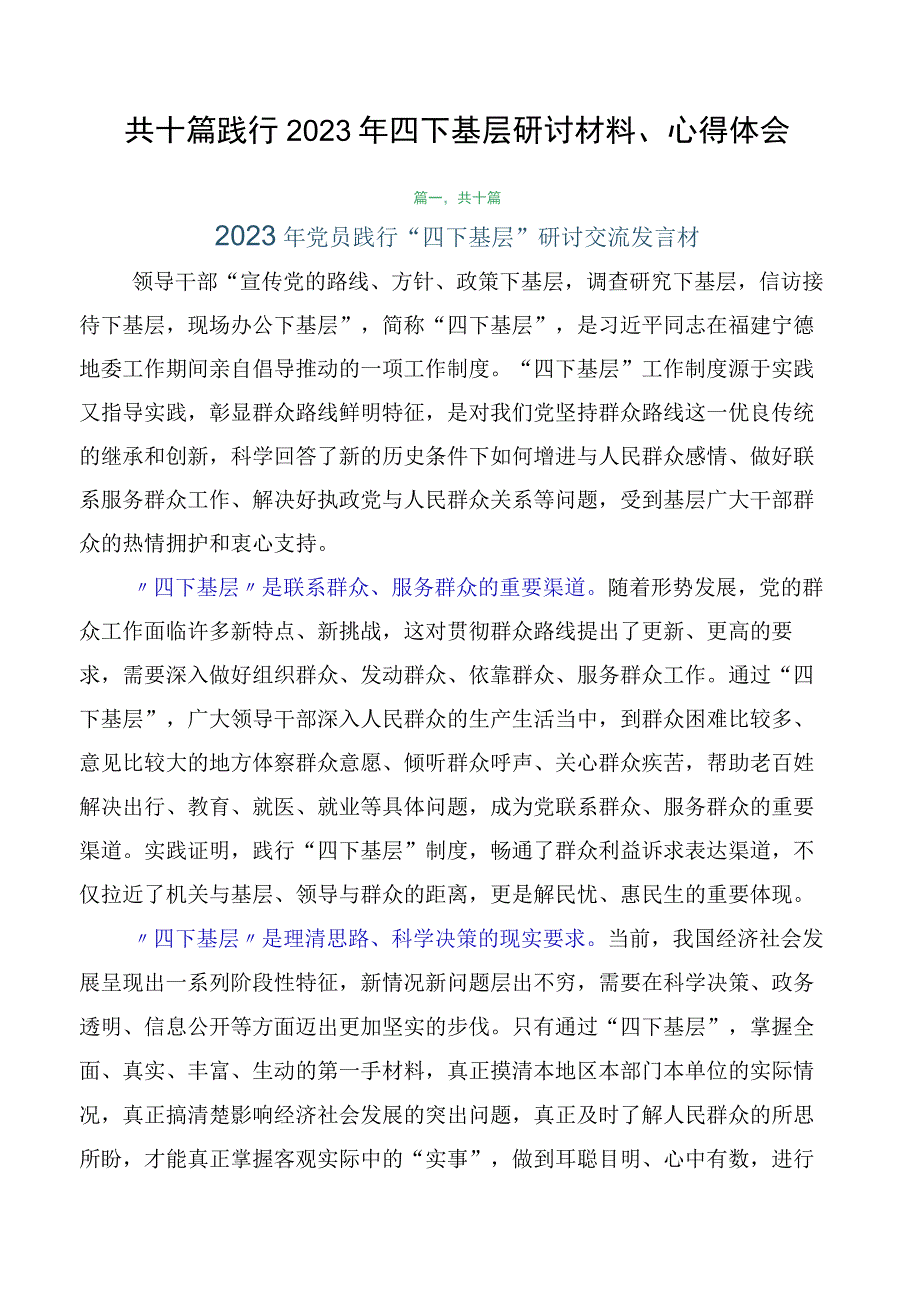 共十篇践行2023年四下基层研讨材料、心得体会

篇一，共十篇

2023年党员践行“四下基层”研讨交流发言材

领导干部“宣传党的路线、方针、政策下基层，调查研究下基层，信访接待下基层，现场办公下基层”，简称“四下基层”，是习近平同志在福建宁德地委工作期间亲自倡导推动的一项工作制度。“四下基层”工作制度源于实践又指导实践，彰显群众路线鲜明特征，是对我们党坚持群众路线这一优良传统的继承和创新，科学回答了新的历史条件下如何增进与人民群众感情、做好联系服务群众工作、解决好执政党与人民群众关系等问题，受到基层广大干部群众的热情拥护和衷心支持。

〃四下基层〃是联系群众、服务群众的重要渠道。随着形势发展，党的群众工作面临许多新特点、新挑战，这对贯彻群众路线提出了更新、更高的要求，需要深入做好组织群众、发动群众、依靠群众、服务群众工作。通过“四下基层”，广大领导干部深入人民群众的生产生活当中，到群众困难比较多、意见比较大的地方体察群众意愿、倾听群众呼声、关心群众疾苦，帮助老百姓解决出行、教育、就医、就业等具体问题，成为党联系群众、服务群众的重要渠道。实践证明，践行“四下基层”制度，畅通了群众利益诉求表达渠道，不仅拉近了机关与基层、领导与群众的距离，更是解民忧、惠民生的重要体现。

〃四下基层〃是理清思路、科学决策的现实要求。当前，我国经济社会发展呈现出一系列阶段性特征，新情况新问题层出不穷，需要在科学决策、政务透明、信息公开等方面迈出更加坚实的步伐。只有通过“四下基层”，掌握全面、真实、丰富、生动的第一手材料，真正摸清本地区本部门本单位的实际情况，真正搞清楚影响经济社会发展的突出问题，真正及时了解人民群众的所思所盼，才能真正掌握客观实际中的“实事”，做到耳聪目明、心中有数，进行